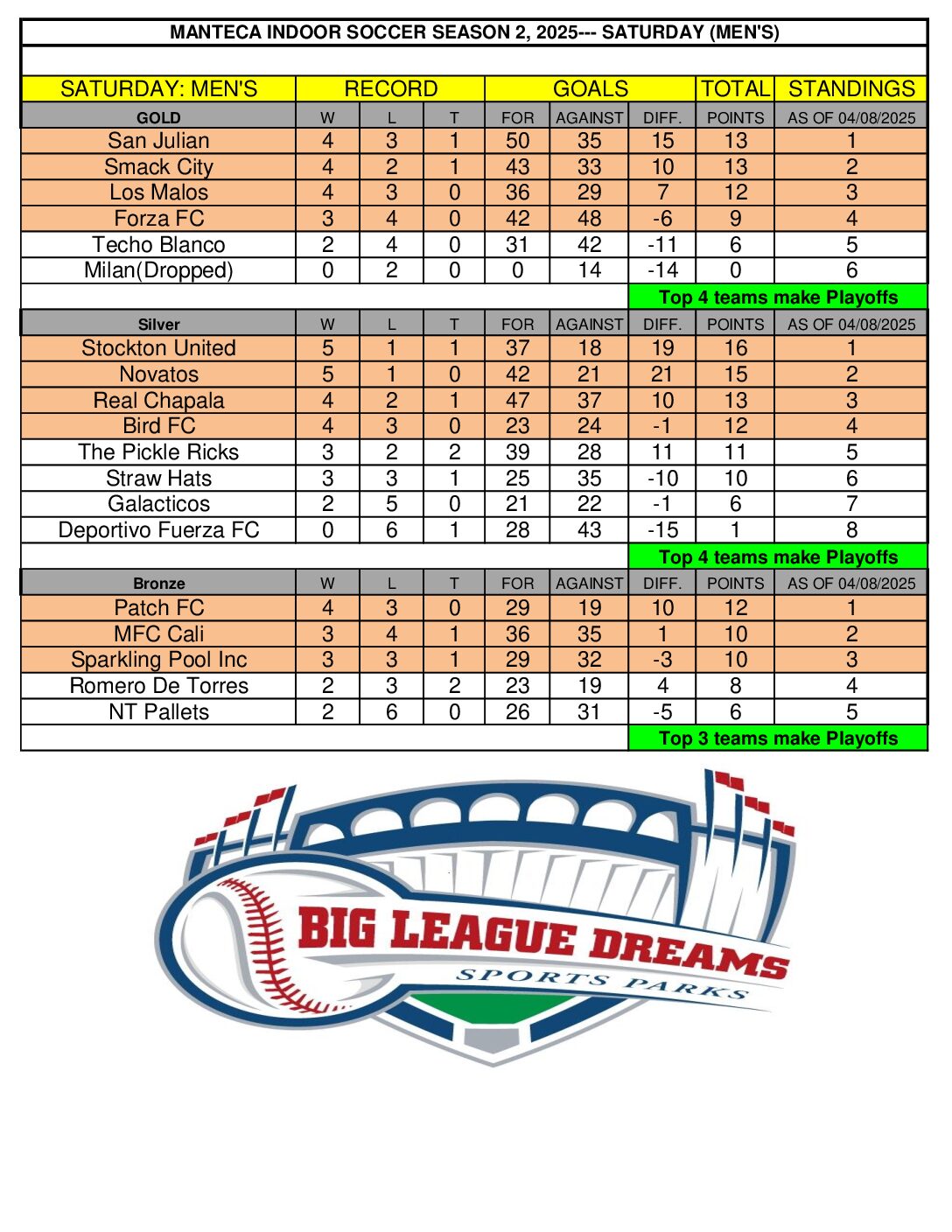 MANTECA INDOOR SOCCER SEASON 2, 2025--- SATURDAY (MEN'S)

| SATURDAY: MEN'S | RECORD | | | GOALS | | | TOTAL | STANDINGS |
|---|---|---|---|---|---|---|---|---|
| GOLD | W | L | T | FOR | AGAINST | DIFF. | POINTS | AS OF 04/08/2025 |
| San Julian | 4 | 3 | 1 | 50 | 35 | 15 | 13 | 1 |
| Smack City | 4 | 2 | 1 | 43 | 33 | 10 | 13 | 2 |
| Los Malos | 4 | 3 | 0 | 36 | 29 | 7 | 12 | 3 |
| Forza FC | 3 | 4 | 0 | 42 | 48 | -6 | 9 | 4 |
| Techo Blanco | 2 | 4 | 0 | 31 | 42 | -11 | 6 | 5 |
| Milan(Dropped) | 0 | 2 | 0 | 0 | 14 | -14 | 0 | 6 |
| | | | | | | Top 4 teams make Playoffs | | |
| Silver | W | L | T | FOR | AGAINST | DIFF. | POINTS | AS OF 04/08/2025 |
| Stockton United | 5 | 1 | 1 | 37 | 18 | 19 | 16 | 1 |
| Novatos | 5 | 1 | 0 | 42 | 21 | 21 | 15 | 2 |
| Real Chapala | 4 | 2 | 1 | 47 | 37 | 10 | 13 | 3 |
| Bird FC | 4 | 3 | 0 | 23 | 24 | -1 | 12 | 4 |
| The Pickle Ricks | 3 | 2 | 2 | 39 | 28 | 11 | 11 | 5 |
| Straw Hats | 3 | 3 | 1 | 25 | 35 | -10 | 10 | 6 |
| Galacticos | 2 | 5 | 0 | 21 | 22 | -1 | 6 | 7 |
| Deportivo Fuerza FC | 0 | 6 | 1 | 28 | 43 | -15 | 1 | 8 |
| | | | | | | Top 4 teams make Playoffs | | |
| Bronze | W | L | T | FOR | AGAINST | DIFF. | POINTS | AS OF 04/08/2025 |
| Patch FC | 4 | 3 | 0 | 29 | 19 | 10 | 12 | 1 |
| MFC Cali | 3 | 4 | 1 | 36 | 35 | 1 | 10 | 2 |
| Sparkling Pool Inc | 3 | 3 | 1 | 29 | 32 | -3 | 10 | 3 |
| Romero De Torres | 2 | 3 | 2 | 23 | 19 | 4 | 8 | 4 |
| NT Pallets | 2 | 6 | 0 | 26 | 31 | -5 | 6 | 5 |
| | | | | | | Top 3 teams make Playoffs | | |

BIG LEAGUE DREAMS
SPORTS PARKS